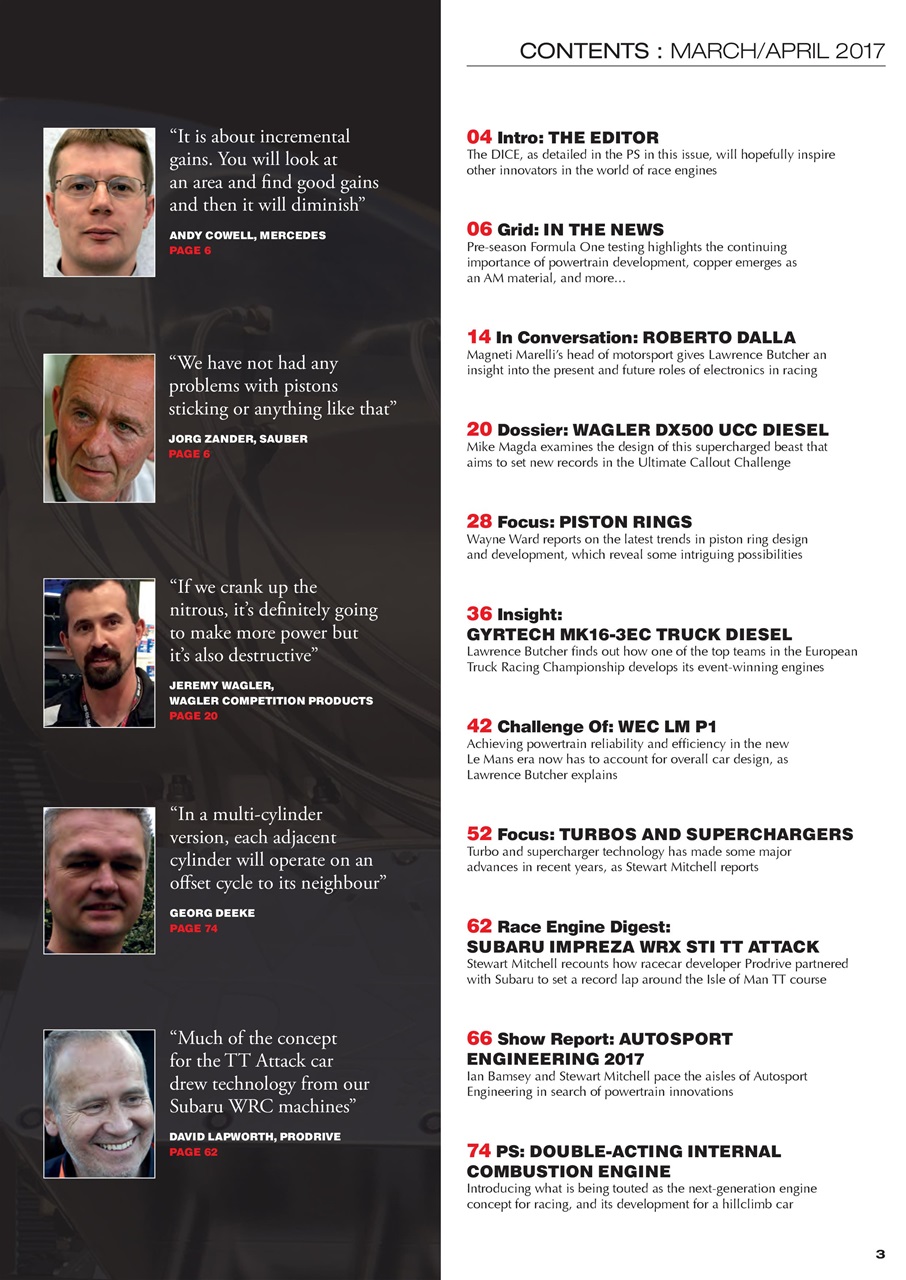 CONTENTS : MARCH/APRIL 2017

“It is about incremental gains. You will look at an area and find good gains and then it will diminish”

ANDY COWELL, MERCEDES
PAGE 6

“We have not had any problems with pistons sticking or anything like that”

JORG ZANDER, SAUBER
PAGE 6

“If we crank up the nitrous, it’s definitely going to make more power but it’s also destructive”

JEREMY WAGLER, WAGLER COMPETITION PRODUCTS
PAGE 20

“In a multi-cylinder version, each adjacent cylinder will operate on an offset cycle to its neighbour”

GEORG DEEKE
PAGE 74

“Much of the concept for the TT Attack car drew technology from our Subaru WRC machines”

DAVID LAPWORTH, PRODRIVE
PAGE 62

04 Intro: THE EDITOR
The DICE, as detailed in the PS in this issue, will hopefully inspire other innovators in the world of race engines

06 Grid: IN THE NEWS
Pre-season Formula One testing highlights the continuing importance of powertrain development, copper emerges as an AM material, and more...

14 In Conversation: ROBERTO DALLA
Magneti Marelli’s head of motorsport gives Lawrence Butcher an insight into the present and future roles of electronics in racing

20 Dossier: WAGLER DX500 UCC DIESEL
Mike Magda examines the design of this supercharged beast that aims to set new records in the Ultimate Callout Challenge

28 Focus: PISTON RINGS
Wayne Ward reports on the latest trends in piston ring design and development, which reveal some intriguing possibilities

36 Insight: GYRTECH MK16-3EC TRUCK DIESEL
Lawrence Butcher finds out how one of the top teams in the European Truck Racing Championship develops its event-winning engines

42 Challenge Of: WEC LM P1
Achieving powertrain reliability and efficiency in the new Le Mans era now has to account for overall car design, as Lawrence Butcher explains

52 Focus: TURBOS AND SUPERCHARGERS
Turbo and supercharger technology has made some major advances in recent years, as Stewart Mitchell reports

62 Race Engine Digest: SUBARU IMPREZA WRX STI TT ATTACK
Stewart Mitchell recounts how racecar developer Prodrive partnered with Subaru to set a record lap around the Isle of Man TT course

66 Show Report: AUTOSPORT ENGINEERING 2017
Ian Bamsey and Stewart Mitchell pace the aisles of Autosport Engineering in search of powertrain innovations

74 PS: DOUBLE-ACTING INTERNAL COMBUSTION ENGINE
Introducing what is being touted as the next-generation engine concept for racing, and its development for a hillclimb car

3